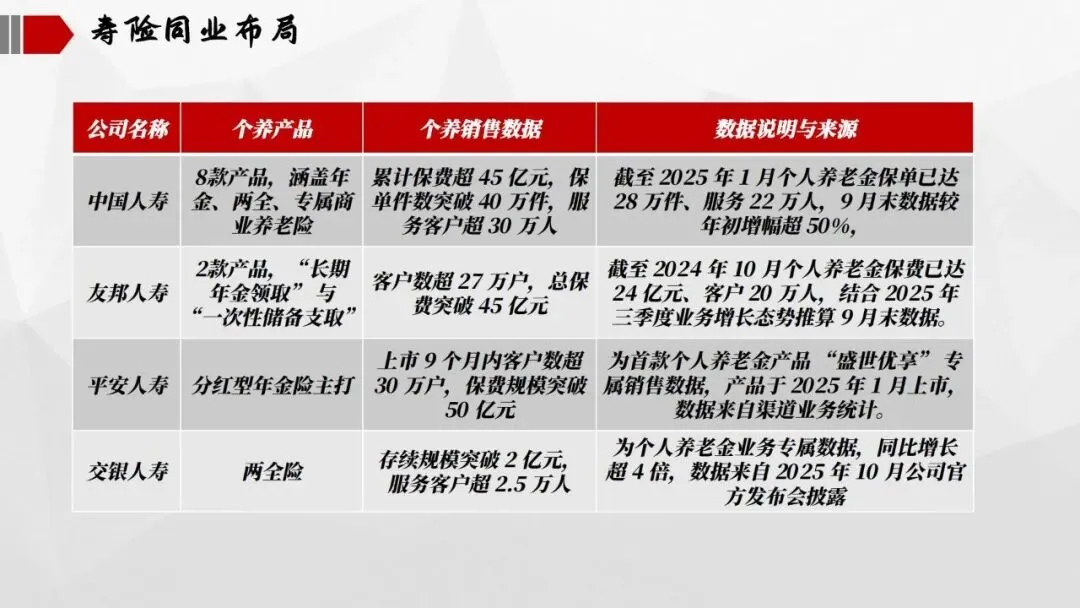 寿险同业布局

| 公司名称 | 个养产品 | 个养销售数据 | 数据说明与来源 |
|---|---|---|---|
| 中国人寿 | 8款产品，涵盖年金、两全、专属商业养老险 | 累计保费超45亿元，保单件数突破40万件，服务客户超30万人 | 截至2025年1月个人养老金保单已达28万件、服务22万人，9月末数据较年初增幅超50%， |
| 友邦人寿 | 2款产品，“长期年金领取”与“一次性储备支取” | 客户数超27万户，总保费突破45亿元 | 截至2024年10月个人养老金保费已达24亿元、客户20万人，结合2025年三季度业务增长态势推算9月末数据。 |
| 平安人寿 | 分红型年金险主打 | 上市9个月内客户数超30万户，保费规模突破50亿元 | 为首款个人养老金产品“盛世优享”专属销售数据，产品于2025年1月上市，数据来自渠道业务统计。 |
| 交银人寿 | 两全险 | 存续规模突破2亿元，服务客户超2.5万人 | 为个人养老金业务专属数据，同比增长超4倍，数据来自2025年10月公司官方发布会披露 |